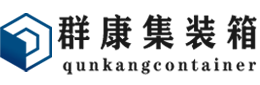 群康集装箱
qunkangcontainer